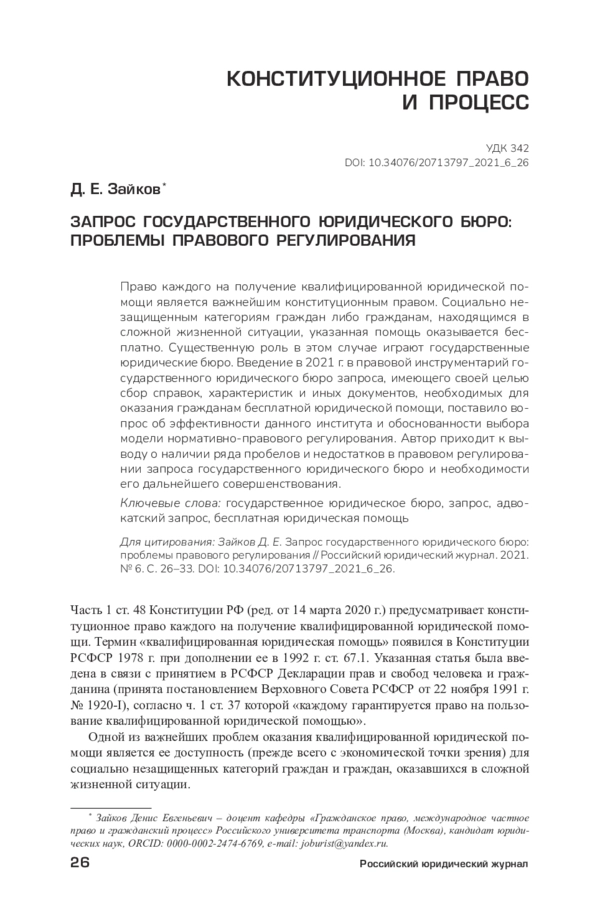 КОНСТИТУЦИОННОЕ ПРАВО И ПРОЦЕСС

УДК 342
DOI: 10.34076/20713797_2021_6_26

Д. Е. Зайков*

ЗАПРОС ГОСУДАРСТВЕННОГО ЮРИДИЧЕСКОГО БЮРО: ПРОБЛЕМЫ ПРАВОВОГО РЕГУЛИРОВАНИЯ

Право каждого на получение квалифицированной юридической помощи является важнейшим конституционным правом. Социально незащищенным категориям граждан либо гражданам, находящимся в сложной жизненной ситуации, указанная помощь оказывается бесплатно. Существенную роль в этом случае играют государственные юридические бюро. Введение в 2021 г. в правовой инструментарий государственного юридического бюро запроса, имеющего своей целью сбор справок, характеристик и иных документов, необходимых для оказания гражданам бесплатной юридической помощи, поставило вопрос об эффективности данного института и обоснованности выбора модели нормативно-правового регулирования. Автор приходит к выводу о наличии ряда пробелов и недостатков в правовом регулировании запроса государственного юридического бюро и необходимости его дальнейшего совершенствования.

Ключевые слова: государственное юридическое бюро, запрос, адвокатский запрос, бесплатная юридическая помощь

Для цитирования: Зайков Д. Е. Запрос государственного юридического бюро: проблемы правового регулирования // Российский юридический журнал. 2021. № 6. С. 26–33. DOI: 10.34076/20713797_2021_6_26.

Часть 1 ст. 48 Конституции РФ (ред. от 14 марта 2020 г.) предусматривает конституционное право каждого на получение квалифицированной юридической помощи. Термин «квалифицированная юридическая помощь» появился в Конституции РСФСР 1978 г. при дополнении ее в 1992 г. ст. 67.1. Указанная статья была введена в связи с принятием в РСФСР Декларации прав и свобод человека и гражданина (принята постановлением Верховного Совета РСФСР от 22 ноября 1991 г. № 1920-I), согласно ч. 1 ст. 37 которой «каждому гарантируется право на пользование квалифицированной юридической помощью».

Одной из важнейших проблем оказания квалифицированной юридической помощи является ее доступность (прежде всего с экономической точки зрения) для социально незащищенных категорий граждан и граждан, оказавшихся в сложной жизненной ситуации.

* Зайков Денис Евгеньевич – доцент кафедры «Гражданское право, международное частное право и гражданский процесс» Российского университета транспорта (Москва), кандидат юридических наук, ORCID: 0000-0002-2474-6769, e-mail: joburist@yandex.ru.

26 Российский юридический журнал